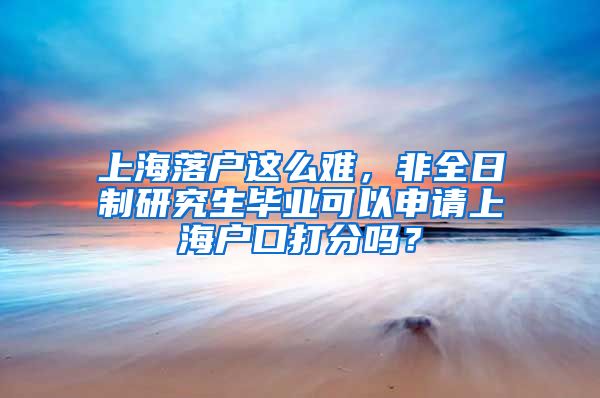 上海落户这么难，非全日制研究生毕业可以申请上海户口打分吗？